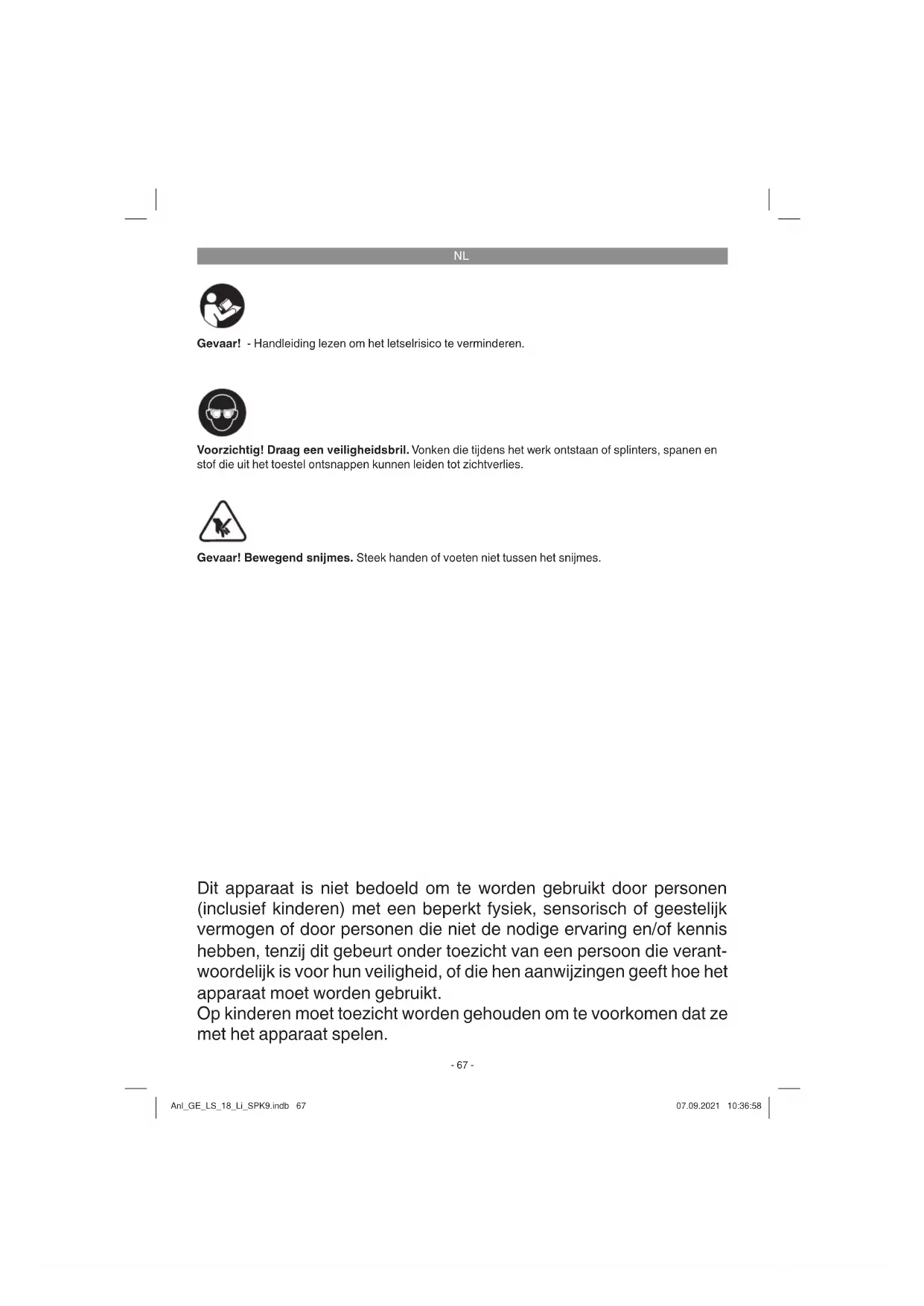 NL

Gevaar! - Handleiding lezen om het letselrisico te verminderen.

Voorzichtig! Draag een veiligheidsbril. Vonken die tijdens het werk ontstaan of splinters, spanen en stof die uit het toestel ontsnappen kunnen leiden tot zichtverlies.

Gevaar! Bewegend snijmes. Steek handen of voeten niet tussen het snijmes.

Dit apparaat is niet bedoeld om te worden gebruikt door personen (inclusief kinderen) met een beperkt fysiek, sensorisch of geestelijk vermogen of door personen die niet de nodige ervaring en/of kennis hebben, tenzij dit gebeurt onder toezicht van een persoon die verantwoordelijk is voor hun veiligheid, of die hen aanwijzingen geeft hoe het apparaat moet worden gebruikt.
Op kinderen moet toezicht worden gehouden om te voorkomen dat ze met het apparaat spelen.

- 67 -

Anl_GE_LS_18_Li_SPK9.indb 67

07.09.2021 10:36:58